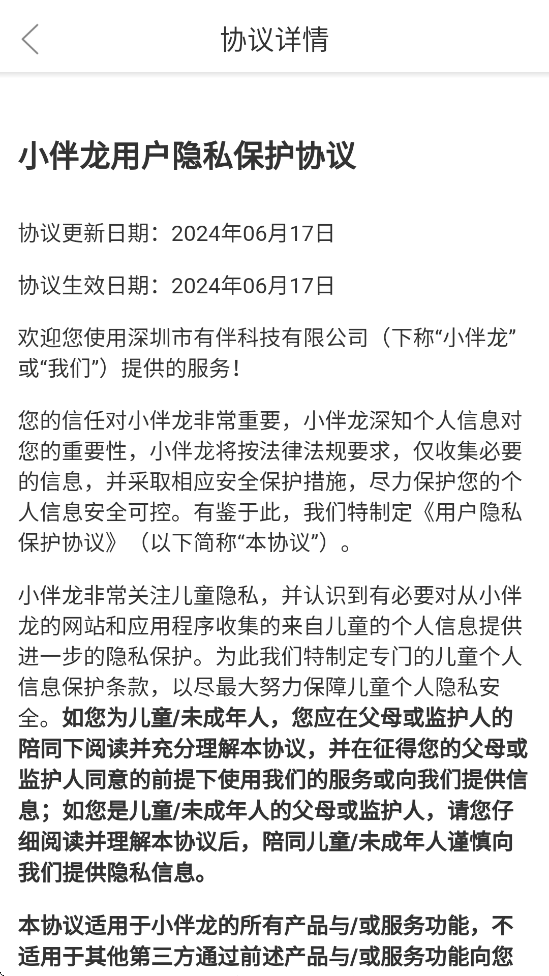 协议详情

小伴龙用户隐私保护协议

协议更新日期：2024年06月17日

协议生效日期：2024年06月17日

欢迎您使用深圳市有伴科技有限公司（下称“小伴龙”或“我们”）提供的服务！

您的信任对小伴龙非常重要，小伴龙深知个人信息对您的重要性，小伴龙将按法律法规要求，仅收集必要的信息，并采取相应安全保护措施，尽力保护您的个人信息安全可控。有鉴于此，我们特制定《用户隐私保护协议》（以下简称“本协议”）。

小伴龙非常关注儿童隐私，并认识到有必要对从小伴龙的网站和应用程序收集的来自儿童的个人信息提供进一步的隐私保护。为此我们特制定专门的儿童个人信息保护条款，以尽最大努力保障儿童个人隐私安全。如您为儿童/未成年人，您应在父母或监护人的陪同下阅读并充分理解本协议，并在征得您的父母或监护人同意的前提下使用我们的服务或向我们提供信息；如您是儿童/未成年人的父母或监护人，请您仔细阅读并理解本协议后，陪同儿童/未成年人谨慎向我们提供隐私信息。

本协议适用于小伴龙的所有产品与/或服务功能，不适用于其他第三方通过前述产品与/或服务功能向您